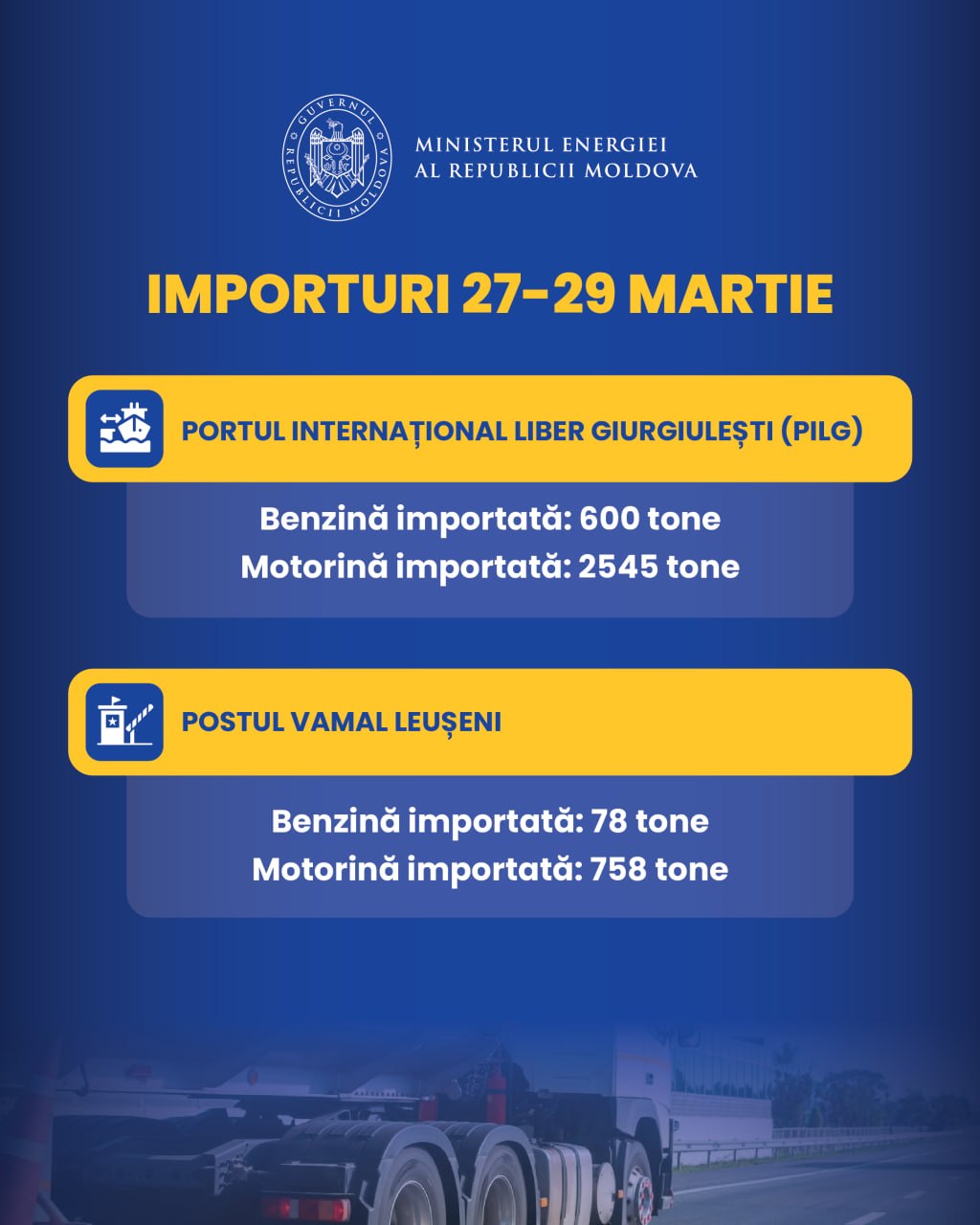 GUVERNUL REPUBLICII MOLDOVA

MINISTERUL ENERGIEI
AL REPUBLICII MOLDOVA

IMPORTURI 27-29 MARTIE

PORTUL INTERNAȚIONAL LIBER GIURGIULEȘTI (PILG)

Benzină importată: 600 tone
Motorină importată: 2545 tone

POSTUL VAMAL LEUȘENI

Benzină importată: 78 tone
Motorină importată: 758 tone